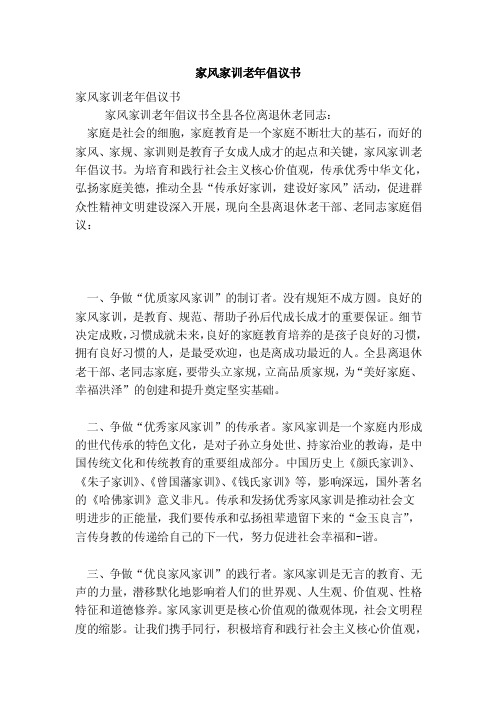 家风家训老年倡议书

家风家训老年倡议书

家风家训老年倡议书全县各位离退休老同志：

家庭是社会的细胞，家庭教育是一个家庭不断壮大的基石，而好的家风、家规、家训则是教育子女成人成才的起点和关键，家风家训老年倡议书。为培育和践行社会主义核心价值观，传承优秀中华文化，弘扬家庭美德，推动全县“传承好家训，建设好家风”活动，促进群众性精神文明建设深入开展，现向全县离退休老干部、老同志家庭倡议：

一、争做“优质家风家训”的制订者。没有规矩不成方圆。良好的家风家训，是教育、规范、帮助子孙后代成长成才的重要保证。细节决定成败，习惯成就未来，良好的家庭教育培养的是孩子良好的习惯，拥有良好习惯的人，是最受欢迎，也是离成功最近的人。全县离退休老干部、老同志家庭，要带头立家规，立高品质家规，为“美好家庭、幸福洪泽”的创建和提升奠定坚实基础。

二、争做“优秀家风家训”的传承者。家风家训是一个家庭内形成的世代传承的特色文化，是对子孙立身处世、持家治业的教诲，是中国传统文化和传统教育的重要组成部分。中国历史上《颜氏家训》、《朱子家训》、《曾国藩家训》、《钱氏家训》等，影响深远，国外著名的《哈佛家训》意义非凡。传承和发扬优秀家风家训是推动社会文明进步的正能量，我们要传承和弘扬祖辈遗留下来的“金玉良言”，言传身教的传递给自己的下一代，努力促进社会幸福和-谐。

三、争做“优良家风家训”的践行者。家风家训是无言的教育、无声的力量，潜移默化地影响着人们的世界观、人生观、价值观、性格特征和道德修养。家风家训更是核心价值观的微观体现，社会文明程度的缩影。让我们携手同行，积极培育和践行社会主义核心价值观，